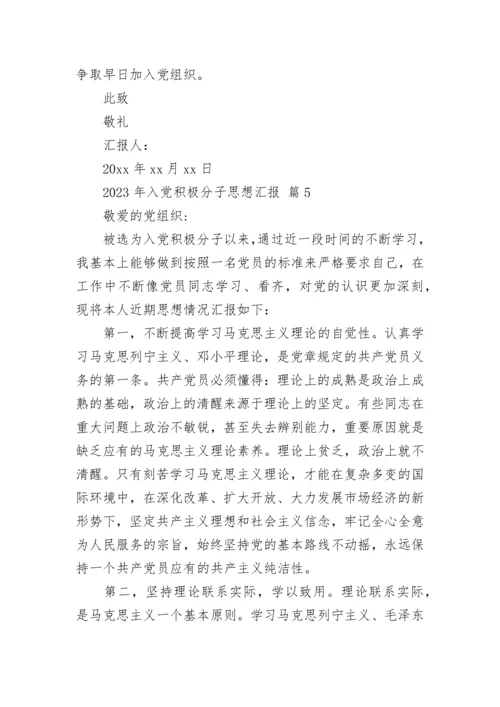 争取早日加入党组织。

此致

敬礼

汇报人：

20xx 年 xx 月 xx 日

2023 年入党积极分子思想汇报 篇 5

敬爱的党组织：

被选为入党积极分子以来，通过近一段时间的不断学习，我基本上能够做到按照一名党员的标准来严格要求自己，在工作中不断像党员同志学习、看齐，对党的认识更加深刻，现将本人近期思想情况汇报如下：

第一，不断提高学习马克思主义理论的自觉性。认真学习马克思列宁主义、邓小平理论，是党章规定的共产党员义务的第一条。共产党员必须懂得：理论上的成熟是政治上成熟的基础，政治上的清醒来源于理论上的坚定。有些同志在重大问题上政治不敏锐，甚至失去辨别能力，重要原因就是缺乏应有的马克思主义理论素养。理论上贫乏，政治上就不清醒。只有刻苦学习马克思主义理论，才能在复杂多变的国际环境中，在深化改革、扩大开放、大力发展市场经济的新形势下，坚定共产主义理想和社会主义信念，牢记全心全意为人民服务的宗旨，始终坚持党的基本路线不动摇，永远保持一个共产党员应有的共产主义纯洁性。

第二，坚持理论联系实际，学以致用。理论联系实际，是马克思主义一个基本原则。学习马克思列宁主义、毛泽东